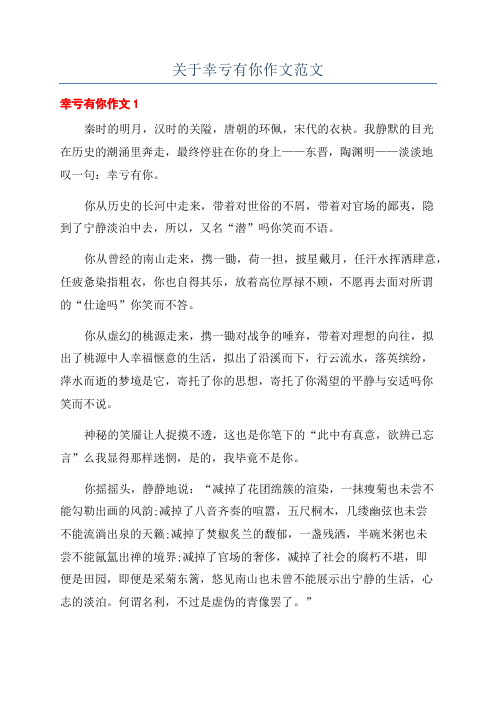 关于幸亏有你作文范文

幸亏有你作文 1

秦时的明月，汉时的关隘，唐朝的环佩，宋代的衣袂。我静默的目光在历史的潮涌里奔走，最终停驻在你的身上——东晋，陶渊明——淡淡地叹一句：幸亏有你。

你从历史的长河中走来，带着对世俗的不屑，带着对官场的鄙夷，隐到了宁静淡泊中去，所以，又名“潜”吗你笑而不语。

你从曾经的南山走来，携一锄，荷一担，披星戴月，任汗水挥洒肆意，任疲惫染指粗衣，你也自得其乐，放着高位厚禄不顾，不愿再去面对所谓的“仕途吗”你笑而不答。

你从虚幻的桃源走来，携一锄对战争的唾弃，带着对理想的向往，拟出了桃源中人幸福惬意的生活，拟出了沿溪而下，行云流水，落英缤纷，萍水而逝的梦境是它，寄托了你的思想，寄托了你渴望的平静与安适吗你笑而不说。

神秘的笑靥让人捉摸不透，这也是你笔下的“此中有真意，欲辨已忘言”么我显得那样迷惘，是的，我毕竟不是你。

你摇摇头，静静地说：“减掉了花团绵簇的渲染，一抹瘦菊也未尝不能勾勒出画的风韵;减掉了八音齐奏的喧嚣，五尺桐木，几缕幽弦也未尝不能流淌出泉的天籁;减掉了焚椒炙兰的馥郁，一盏残酒，半碗米粥也未尝不能氤氲出禅的境界;减掉了官场的奢侈，减掉了社会的腐朽不堪，即便是田园，即便是采菊东篱，悠见南山也未曾不能展示出宁静的生活，心志的淡泊。何谓名利，不过是虚伪的青像罢了。”